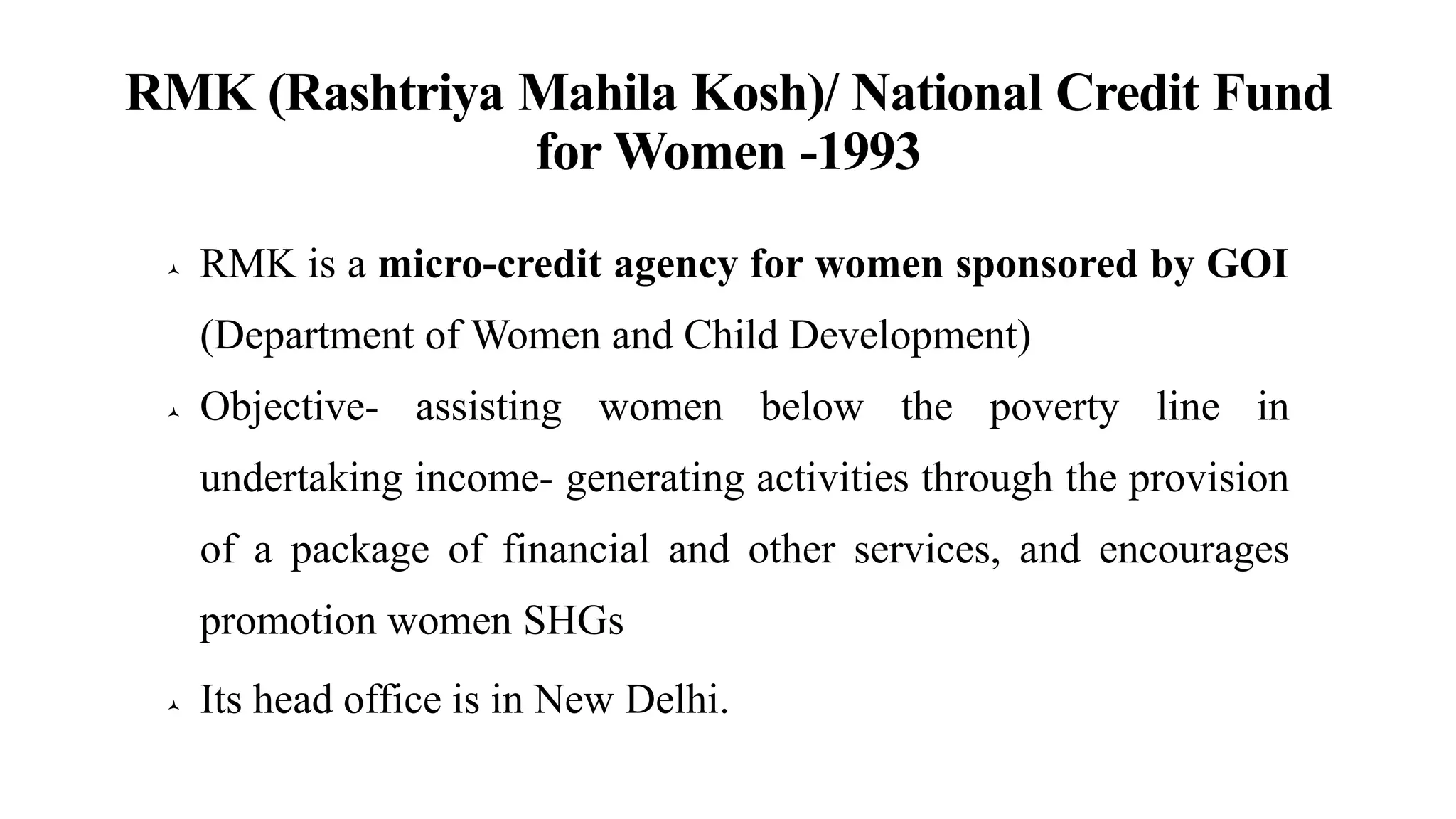 RMK (Rashtriya Mahila Kosh)/ National Credit Fund for Women -1993

- RMK is a micro-credit agency for women sponsored by GOI (Department of Women and Child Development)
- Objective- assisting women below the poverty line in undertaking income- generating activities through the provision of a package of financial and other services, and encourages promotion women SHGs
- Its head office is in New Delhi.